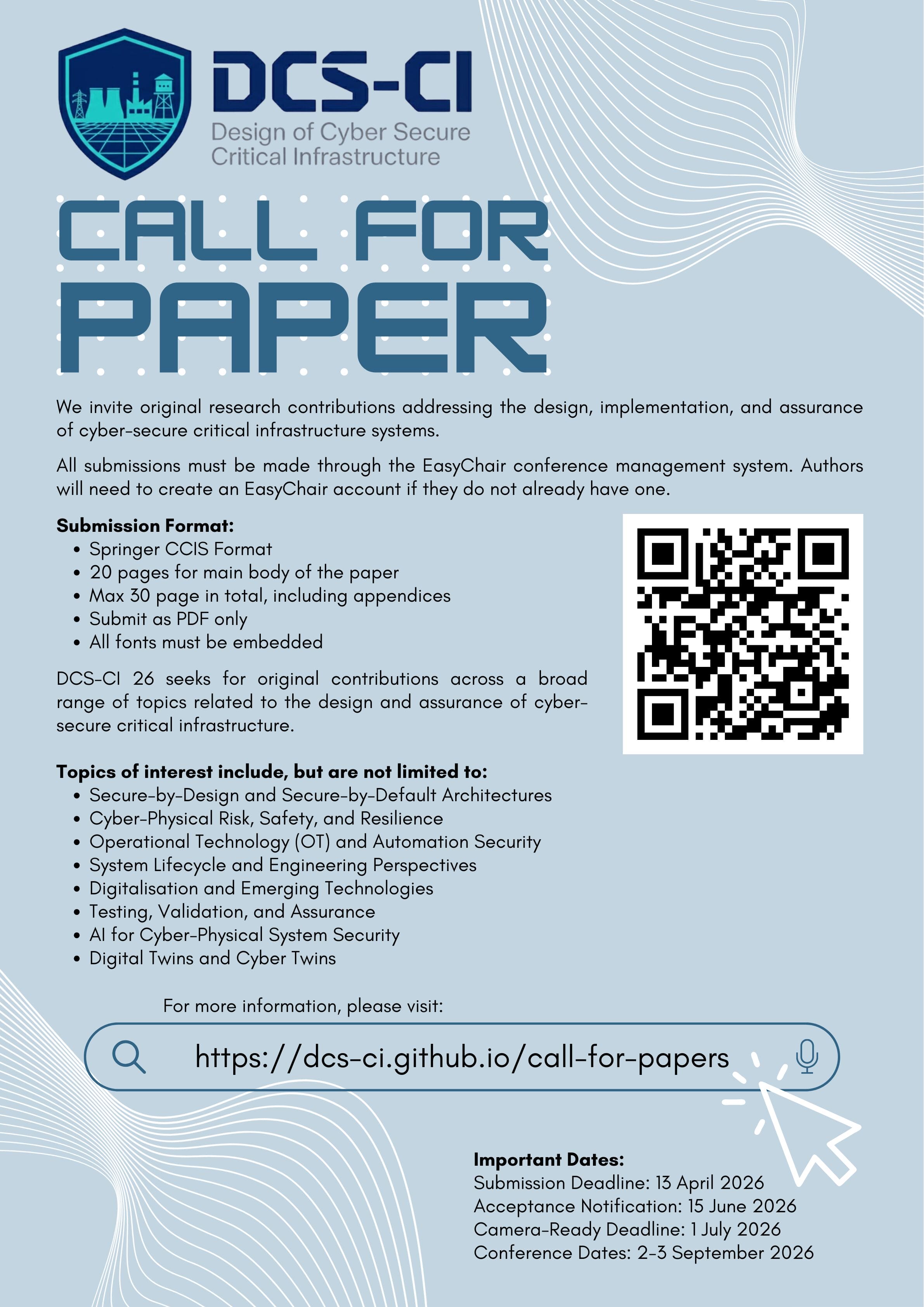 DCS-CI
Design of Cyber Secure
Critical Infrastructure

CALL FOR
PAPER

We invite original research contributions addressing the design, implementation, and assurance of cyber-secure critical infrastructure systems.

All submissions must be made through the EasyChair conference management system. Authors will need to create an EasyChair account if they do not already have one.

Submission Format:
• Springer CCIS Format
• 20 pages for main body of the paper
• Max 30 page in total, including appendices
• Submit as PDF only
• All fonts must be embedded

DCS-CI 26 seeks for original contributions across a broad range of topics related to the design and assurance of cyber-secure critical infrastructure.

Topics of interest include, but are not limited to:
• Secure-by-Design and Secure-by-Default Architectures
• Cyber-Physical Risk, Safety, and Resilience
• Operational Technology (OT) and Automation Security
• System Lifecycle and Engineering Perspectives
• Digitalisation and Emerging Technologies
• Testing, Validation, and Assurance
• AI for Cyber-Physical System Security
• Digital Twins and Cyber Twins

For more information, please visit:

https://dcs-ci.github.io/call-for-papers

Important Dates:
Submission Deadline: 13 April 2026
Acceptance Notification: 15 June 2026
Camera-Ready Deadline: 1 July 2026
Conference Dates: 2-3 September 2026